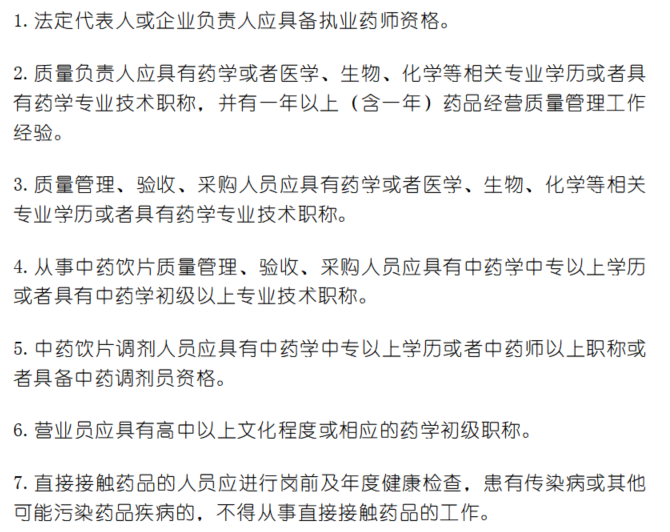 1. 法定代表人或企业负责人应具备执业药师资格。

2. 质量负责人应具有药学或者医学、生物、化学等相关专业学历或者具有药学专业技术职称，并有一年以上（含一年）药品经营质量管理工作经验。

3. 质量管理、验收、采购人员应具有药学或者医学、生物、化学等相关专业学历或者具有药学专业技术职称。

4. 从事中药饮片质量管理、验收、采购人员应具有中药学中专以上学历或者具有中药学初级以上专业技术职称。

5. 中药饮片调剂人员应具有中药学中专以上学历或者中药师以上职称或者具备中药调剂员资格。

6. 营业员应具有高中以上文化程度或相应的药学初级职称。

7. 直接接触药品的人员应进行岗前及年度健康检查，患有传染病或其他可能污染药品疾病的，不得从事直接接触药品的工作。